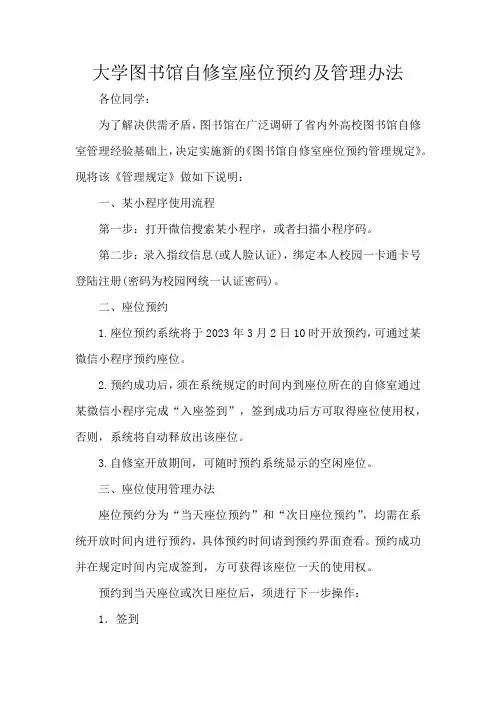 大学图书馆自修室座位预约及管理办法

各位同学：

为了解决供需矛盾，图书馆在广泛调研了省内外高校图书馆自修室管理经验基础上，决定实施新的《图书馆自修室座位预约管理规定》。现将该《管理规定》做如下说明：

一、某小程序使用流程

第一步：打开微信搜索某小程序，或者扫描小程序码。

第二步：录入指纹信息(或人脸认证)，绑定本人校园一卡通卡号登陆注册(密码为校园网统一认证密码)。

二、座位预约

1.座位预约系统将于2023年3月2日10时开放预约，可通过某微信小程序预约座位。

2.预约成功后，须在系统规定的时间内到座位所在的自修室通过某微信小程序完成“入座签到”，签到成功后方可取得座位使用权，否则，系统将自动释放出该座位。

3.自修室开放期间，可随时预约系统显示的空闲座位。

三、座位使用管理办法

座位预约分为“当天座位预约”和“次日座位预约”，均需在系统开放时间内进行预约，具体预约时间请到预约界面查看。预约成功并在规定时间内完成签到，方可获得该座位一天的使用权。

预约到当天座位或次日座位后，须进行下一步操作：

1. 签到